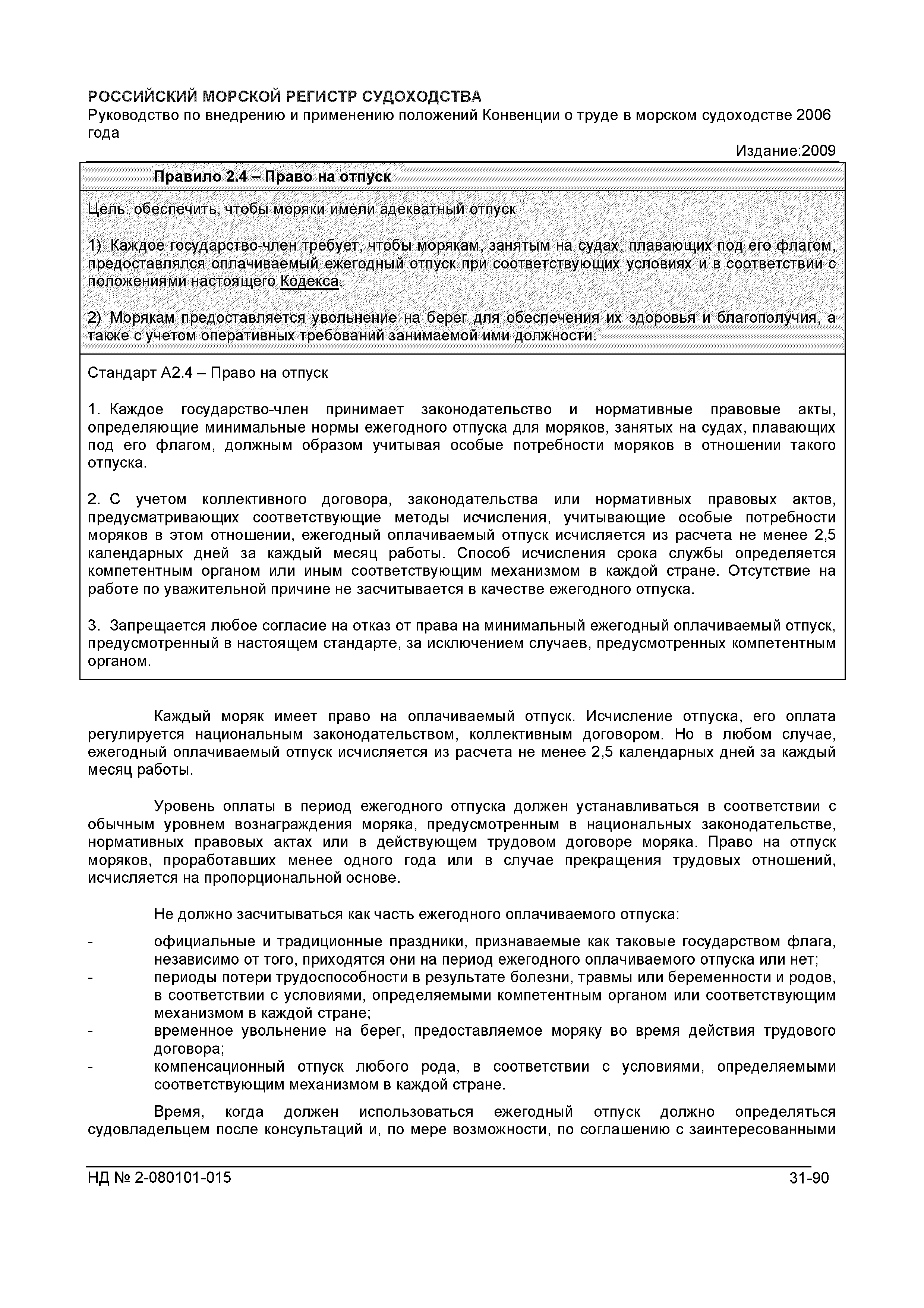 РОССИЙСКИЙ МОРСКОЙ РЕГИСТР СУДОХОДСТВА
Руководство по внедрению и применению положений Конвенции о труде в морском судоходстве 2006 года

Издание:2009

Правило 2.4 – Право на отпуск

Цель: обеспечить, чтобы моряки имели адекватный отпуск

1) Каждое государство-член требует, чтобы морякам, занятым на судах, плавающих под его флагом, предоставлялся оплачиваемый ежегодный отпуск при соответствующих условиях и в соответствии с положениями настоящего Кодекса.

2) Морякам предоставляется увольнение на берег для обеспечения их здоровья и благополучия, а также с учетом оперативных требований занимаемой ими должности.

Стандарт А2.4 – Право на отпуск

1. Каждое государство-член принимает законодательство и нормативные правовые акты, определяющие минимальные нормы ежегодного отпуска для моряков, занятых на судах, плавающих под его флагом, должным образом учитывая особые потребности моряков в отношении такого отпуска.

2. С учетом коллективного договора, законодательства или нормативных правовых актов, предусматривающих соответствующие методы исчисления, учитывающие особые потребности моряков в этом отношении, ежегодный оплачиваемый отпуск исчисляется из расчета не менее 2,5 календарных дней за каждый месяц работы. Способ исчисления срока службы определяется компетентным органом или иным соответствующим механизмом в каждой стране. Отсутствие на работе по уважительной причине не засчитывается в качестве ежегодного отпуска.

3. Запрещается любое согласие на отказ от права на минимальный ежегодный оплачиваемый отпуск, предусмотренный в настоящем стандарте, за исключением случаев, предусмотренных компетентным органом.

Каждый моряк имеет право на оплачиваемый отпуск. Исчисление отпуска, его оплата регулируется национальным законодательством, коллективным договором. Но в любом случае, ежегодный оплачиваемый отпуск исчисляется из расчета не менее 2,5 календарных дней за каждый месяц работы.

Уровень оплаты в период ежегодного отпуска должен устанавливаться в соответствии с обычным уровнем вознаграждения моряка, предусмотренным в национальных законодательстве, нормативных правовых актах или в действующем трудовом договоре моряка. Право на отпуск моряков, проработавших менее одного года или в случае прекращения трудовых отношений, исчисляется на пропорциональной основе.

Не должно засчитываться как часть ежегодного оплачиваемого отпуска:
- официальные и традиционные праздники, признаваемые как таковые государством флага, независимо от того, приходятся они на период ежегодного оплачиваемого отпуска или нет;
- периоды потери трудоспособности в результате болезни, травмы или беременности и родов, в соответствии с условиями, определяемыми компетентным органом или соответствующим механизмом в каждой стране;
- временное увольнение на берег, предоставляемое моряку во время действия трудового договора;
- компенсационный отпуск любого рода, в соответствии с условиями, определяемыми соответствующим механизмом в каждой стране.

Время, когда должен использоваться ежегодный отпуск должно определяться судовладельцем после консультаций и, по мере возможности, по соглашению с заинтересованными

НД № 2-080101-015 31-90